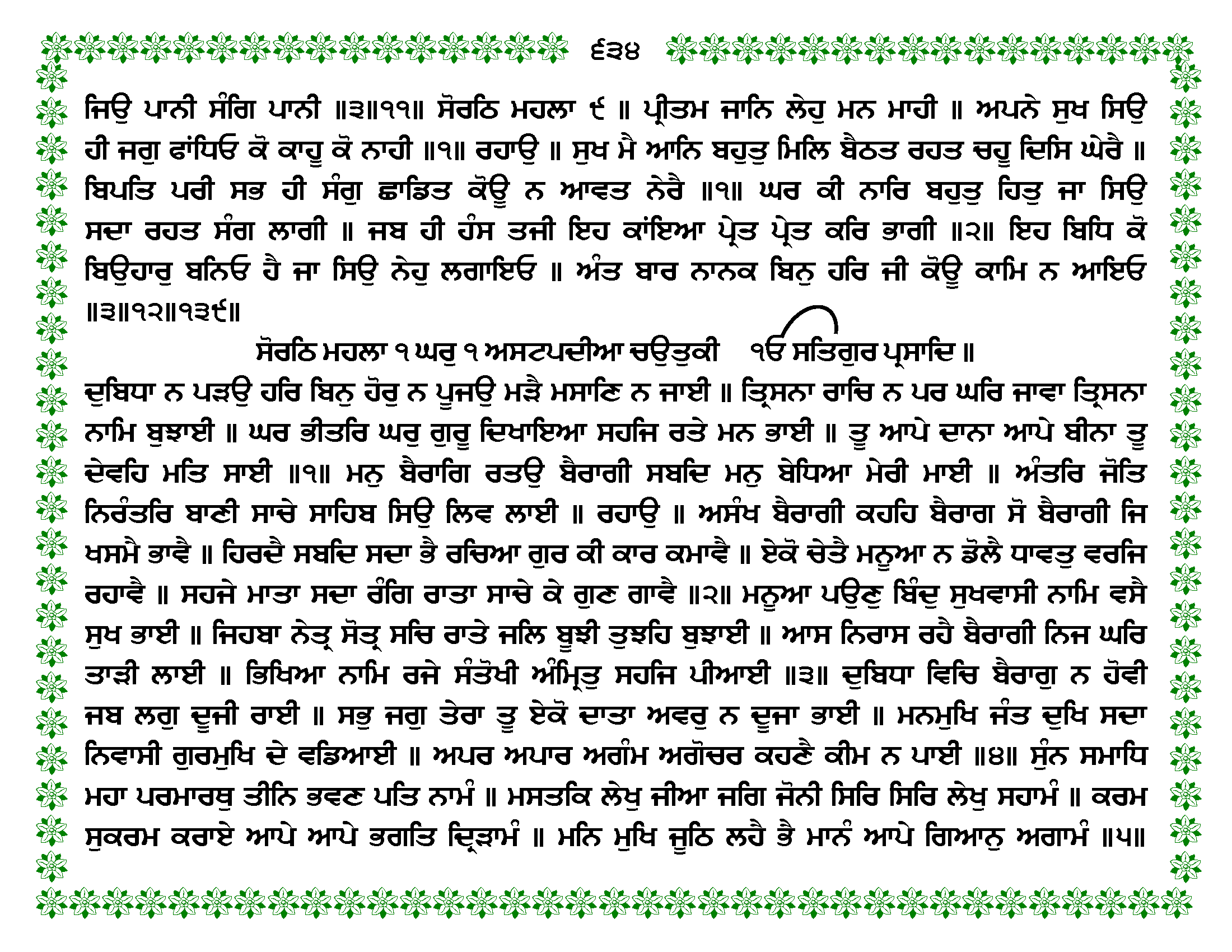 ੬੩੪

ਜਿਉ ਪਾਨੀ ਸੰਗਿ ਪਾਨੀ ॥੩॥੧੧॥ ਸੋਰਠਿ ਮਹਲਾ ੯ ॥ ਪ੍ਰੀਤਮ ਜਾਨਿ ਲੇਹੁ ਮਨ ਮਾਹੀ ॥ ਅਪਨੇ ਸੁਖ ਸਿਉ ਹੀ ਜਗੁ ਫਾਂਧਿਓ ਕੋ ਕਾਹੂ ਕੋ ਨਾਹੀ ॥੧॥ ਰਹਾਉ ॥ ਸੁਖ ਮੈ ਆਨਿ ਬਹੁਤੁ ਮਿਲਿ ਬੈਠਤ ਰਹਤ ਚਹੂ ਦਿਸਿ ਘੇਰੈ ॥ ਬਿਪਤਿ ਪਰੀ ਸਭ ਹੀ ਸੰਗੁ ਛਾਡਿਤ ਕੋਊ ਨ ਆਵਤ ਨੇਰੈ ॥੧॥ ਘਰ ਕੀ ਨਾਰਿ ਬਹੁਤੁ ਹਿਤੁ ਜਾ ਸਿਉ ਸਦਾ ਰਹਤ ਸੰਗ ਲਾਗੀ ॥ ਜਬ ਹੀ ਹੰਸ ਤਜੀ ਇਹ ਕਾਂਇਆ ਪ੍ਰੇਤ ਪ੍ਰੇਤ ਕਰਿ ਭਾਗੀ ॥੨॥ ਇਹ ਬਿਧਿ ਕੋ ਬਿਉਹਾਰੁ ਬਨਿਓ ਹੈ ਜਾ ਸਿਉ ਨੇਹੁ ਲਗਾਇਓ ॥ ਅੰਤ ਬਾਰ ਨਾਨਕ ਬਿਨੁ ਹਰਿ ਜੀ ਕੋਊ ਕਾਮਿ ਨ ਆਇਓ ॥੩॥੧੨॥੧੩੯॥

ਸੋਰਠਿ ਮਹਲਾ ੧ ਘਰੁ ੧ ਅਸਟਪਦੀਆ ਚਉਤੁਕੀ ੴ ਸਤਿਗੁਰ ਪ੍ਰਸਾਦਿ ॥

ਦੁਬਿਧਾ ਨ ਪੜਉ ਹਰਿ ਬਿਨੁ ਹੋਰੁ ਨ ਪੂਜਉ ਮੜੈ ਮਸਾਣਿ ਨ ਜਾਈ ॥ ਤ੍ਰਿਸਨਾ ਰਾਚਿ ਨ ਪਰ ਘਰਿ ਜਾਵਾ ਤ੍ਰਿਸਨਾ ਨਾਮਿ ਬੁਝਾਈ ॥ ਘਰ ਭੀਤਰਿ ਘਰੁ ਗੁਰੂ ਦਿਖਾਇਆ ਸਹਜਿ ਰਤੇ ਮਨ ਭਾਈ ॥ ਤੂ ਆਪੇ ਦਾਨਾ ਆਪੇ ਬੀਨਾ ਤੂ ਦੇਵਹਿ ਮਤਿ ਸਾਈ ॥੧॥ ਮਨੁ ਬੈਰਾਗਿ ਰਤਉ ਬੈਰਾਗੀ ਸਬਦਿ ਮਨੁ ਬੇਧਿਆ ਮੇਰੀ ਮਾਈ ॥ ਅੰਤਰਿ ਜੋਤਿ ਨਿਰੰਤਰਿ ਬਾਣੀ ਸਾਚੇ ਸਾਹਿਬ ਸਿਉ ਲਿਵ ਲਾਈ ॥ ਰਹਾਉ ॥ ਅਸੰਖ ਬੈਰਾਗੀ ਕਹਹਿ ਬੈਰਾਗ ਸੋ ਬੈਰਾਗੀ ਜਿ ਖਸਮੈ ਭਾਵੈ ॥ ਹਿਰਦੈ ਸਬਦਿ ਸਦਾ ਭੈ ਰਚਿਆ ਗੁਰ ਕੀ ਕਾਰ ਕਮਾਵੈ ॥ ਏਕੋ ਚੇਤੈ ਮਨੂਆ ਨ ਡੋਲੈ ਧਾਵਤੁ ਵਰਜਿ ਰਹਾਵੈ ॥ ਸਹਜੇ ਮਾਤਾ ਸਦਾ ਰੰਗਿ ਰਾਤਾ ਸਾਚੇ ਕੇ ਗੁਣ ਗਾਵੈ ॥੨॥ ਮਨੂਆ ਪਉਣੁ ਬਿੰਦੁ ਸੁਖਵਾਸੀ ਨਾਮਿ ਵਸੈ ਸੁਖ ਭਾਈ ॥ ਜਿਹਬਾ ਨੇਤ੍ਰ ਸੋਤ੍ਰ ਸਚਿ ਰਾਤੇ ਜਲਿ ਬੂਝੀ ਤੁਝਹਿ ਬੁਝਾਈ ॥ ਆਸ ਨਿਰਾਸ ਰਹੈ ਬੈਰਾਗੀ ਨਿਜ ਘਰਿ ਤਾੜੀ ਲਾਈ ॥ ਭਿਖਿਆ ਨਾਮਿ ਰਜੇ ਸੰਤੋਖੀ ਅੰਮ੍ਰਿਤੁ ਸਹਜਿ ਪੀਆਈ ॥੩॥ ਦੁਬਿਧਾ ਵਿਚਿ ਬੈਰਾਗੁ ਨ ਹੋਵੀ ਜਬ ਲਗੁ ਦੂਜੀ ਰਾਈ ॥ ਸਭੁ ਜਗੁ ਤੇਰਾ ਤੂ ਏਕੋ ਦਾਤਾ ਅਵਰੁ ਨ ਦੂਜਾ ਭਾਈ ॥ ਮਨਮੁਖਿ ਜੰਤ ਦੁਖਿ ਸਦਾ ਨਿਵਾਸੀ ਗੁਰਮੁਖਿ ਦੇ ਵਡਿਆਈ ॥ ਅਪਰ ਅਪਾਰ ਅਗੰਮ ਅਗੋਚਰ ਕਹਣੈ ਕੀਮ ਨ ਪਾਈ ॥੪॥ ਸੁੰਨ ਸਮਾਧਿ ਮਹਾ ਪਰਮਾਰਥੁ ਤੀਨਿ ਭਵਣ ਪਤਿ ਨਾਮੰ ॥ ਮਸਤਕਿ ਲੇਖੁ ਜੀਆ ਜਗਿ ਜੋਨੀ ਸਿਰਿ ਸਿਰਿ ਲੇਖੁ ਸਹਾਮੰ ॥ ਕਰਮ ਸੁਕਰਮ ਕਰਾਏ ਆਪੇ ਆਪੇ ਭਗਤਿ ਦ੍ਰਿੜਾਮੰ ॥ ਮਨਿ ਮੁਖਿ ਜੂਠਿ ਲਹੈ ਭੈ ਮਾਨੰ ਆਪੇ ਗਿਆਨੁ ਅਗਾਮੰ ॥੫॥